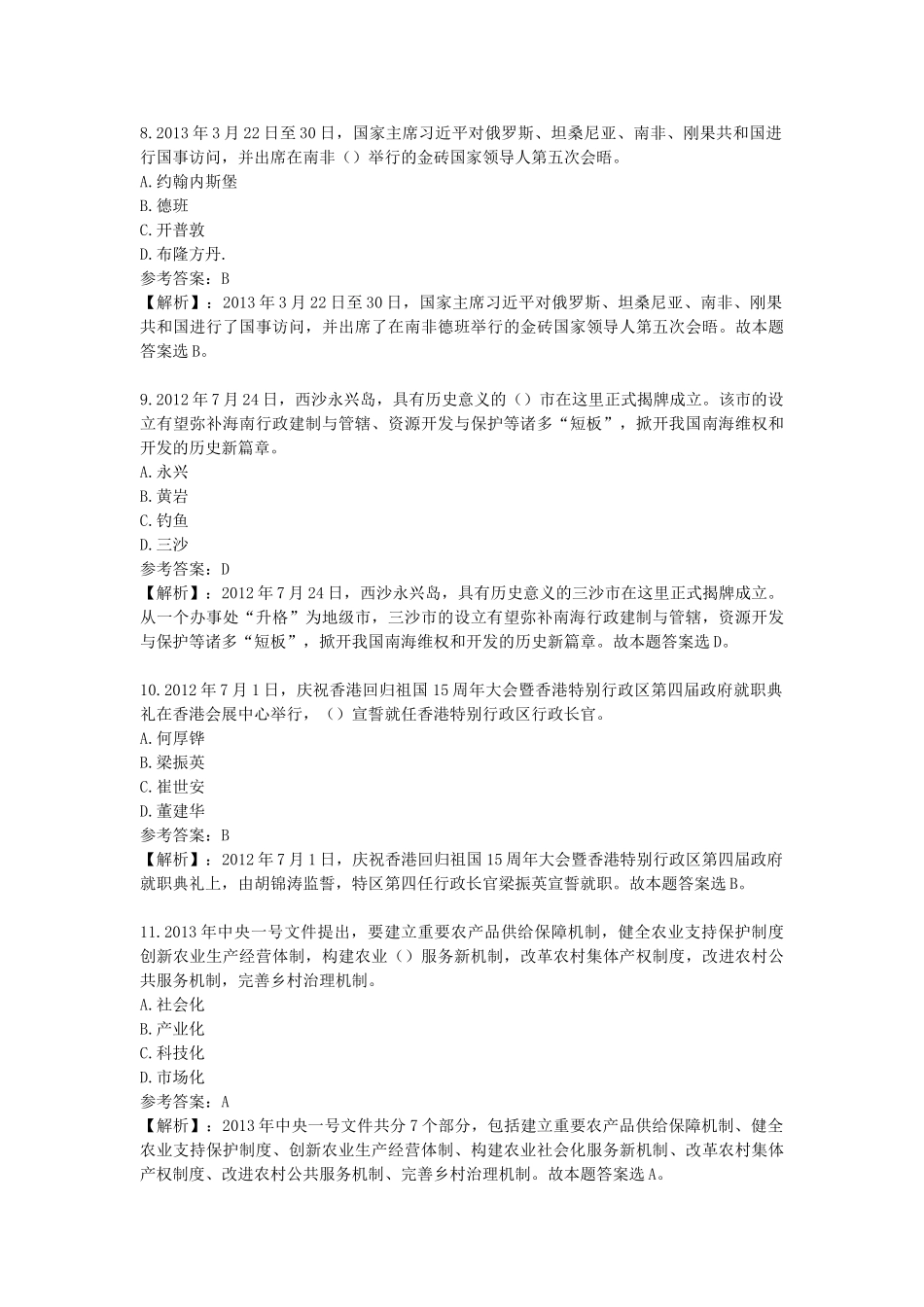 8.2013 年 3 月 22 日至 30 日，国家主席习近平对俄罗斯、坦桑尼亚、南非、刚果共和国进行国事访问，并出席在南非（）举行的金砖国家领导人第五次会晤。
A.约翰内斯堡
B.德班
C.开普敦
D.布隆方丹.
参考答案：B
【解析】：2013 年 3 月 22 日至 30 日，国家主席习近平对俄罗斯、坦桑尼亚、南非、刚果共和国进行了国事访问，并出席了在南非德班举行的金砖国家领导人第五次会晤。故本题答案选 B。

9.2012 年 7 月 24 日，西沙永兴岛，具有历史意义的（）市在这里正式揭牌成立。该市的设立有望弥补海南行政建制与管辖、资源开发与保护等诸多“短板”，掀开我国南海维权和开发的历史新篇章。
A.永兴
B.黄岩
C.钓鱼
D.三沙
参考答案：D
【解析】：2012 年 7 月 24 日，西沙永兴岛，具有历史意义的三沙市在这里正式揭牌成立。从一个办事处“升格”为地级市，三沙市的设立有望弥补南海行政建制与管辖，资源开发与保护等诸多“短板”，掀开我国南海维权和开发的历史新篇章。故本题答案选 D。

10.2012 年 7 月 1 日，庆祝香港回归祖国 15 周年大会暨香港特别行政区第四届政府就职典礼在香港会展中心举行，（）宣誓就任香港特别行政区行政长官。
A.何厚铧
B.梁振英
C.崔世安
D.董建华
参考答案：B
【解析】：2012 年 7 月 1 日，庆祝香港回归祖国 15 周年大会暨香港特别行政区第四届政府就职典礼上，由胡锦涛监誓，特区第四任行政长官梁振英宣誓就职。故本题答案选 B。

11.2013 年中央一号文件提出，要建立重要农产品供给保障机制，健全农业支持保护制度创新农业生产经营体制，构建农业（）服务新机制，改革农村集体产权制度，改进农村公共服务机制，完善乡村治理机制。
A.社会化
B.产业化
C.科技化
D.市场化
参考答案：A
【解析】：2013 年中央一号文件共分 7 个部分，包括建立重要农产品供给保障机制、健全农业支持保护制度、创新农业生产经营体制、构建农业社会化服务新机制、改革农村集体产权制度、改进农村公共服务机制、完善乡村治理机制。故本题答案选 A。